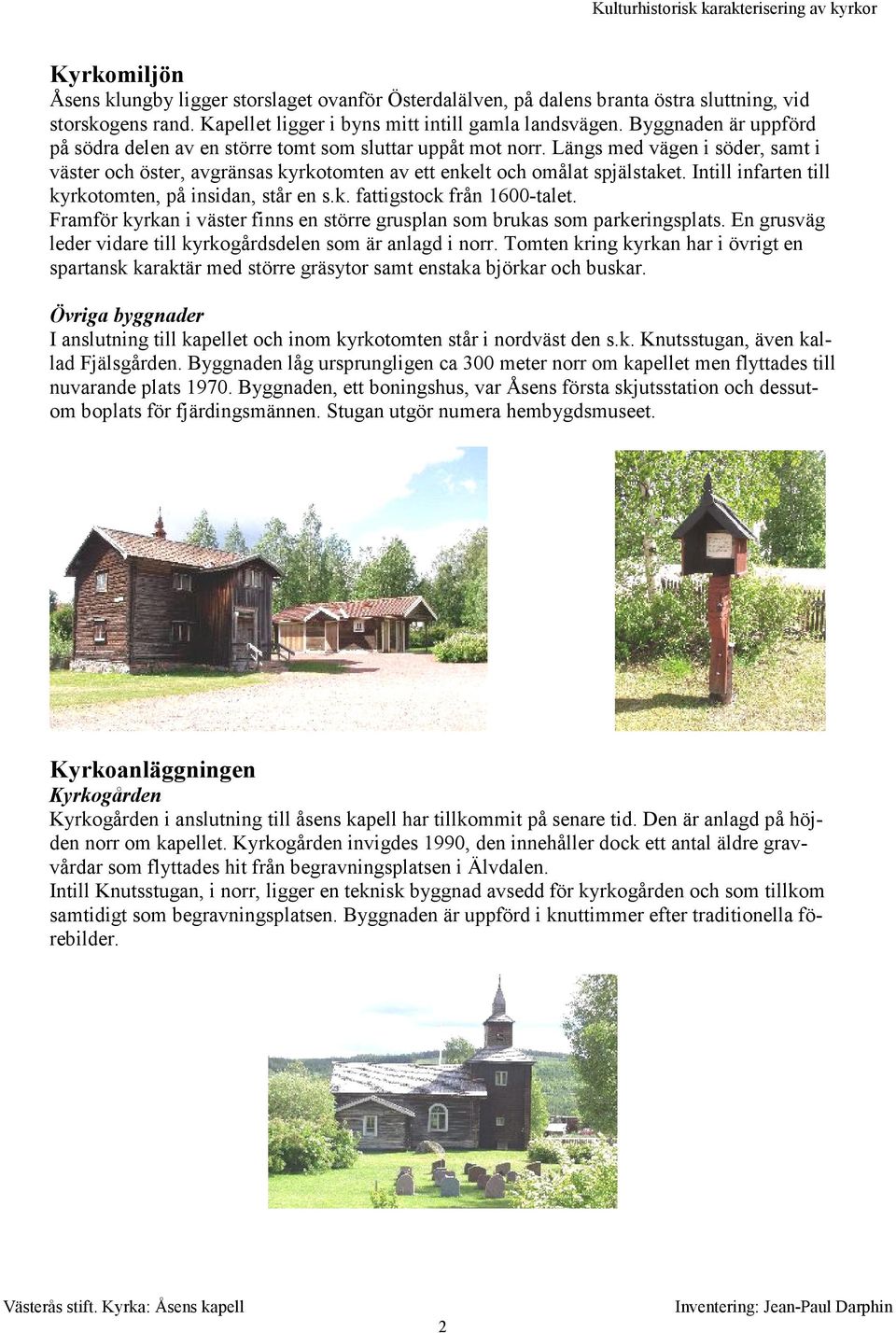 Kulturhistorisk karakterisering av kyrkor

Kyrkomiljön
Åsens klungby ligger storslaget ovanför Österdalälven, på dalens branta östra sluttning, vid storskogens rand. Kapellet ligger i byns mitt intill gamla landsvägen. Byggnaden är uppförd på södra delen av en större tomt som sluttar uppåt mot norr. Längs med vägen i söder, samt i väster och öster, avgränsas kyrkotomten av ett enkelt och omålat spjälstaket. Intill infarten till kyrkotomten, på insidan, står en s.k. fattigstock från 1600-talet.
Framför kyrkan i väster finns en större grusplan som brukas som parkeringsplats. En grusväg leder vidare till kyrkogårdsdelen som är anlagd i norr. Tomten kring kyrkan har i övrigt en spartansk karaktär med större gräsytor samt enstaka björkar och buskar.

Övriga byggnader
I anslutning till kapellet och inom kyrkotomten står i nordväst den s.k. Knutsstugan, även kallad Fjälsgården. Byggnaden låg ursprungligen ca 300 meter norr om kapellet men flyttades till nuvarande plats 1970. Byggnaden, ett boningshus, var Åsens första skjutsstation och dessutom boplats för fjärdingsmännen. Stugan utgör numera hembygdsmuseet.

Kyrkoanläggningen
Kyrkogården
Kyrkogården i anslutning till åsens kapell har tillkommit på senare tid. Den är anlagd på höjden norr om kapellet. Kyrkogården invigdes 1990, den innehåller dock ett antal äldre gravvårdar som flyttades hit från begravningsplatsen i Älvdalen.
Intill Knutsstugan, i norr, ligger en teknisk byggnad avsedd för kyrkogården och som tillkom samtidigt som begravningsplatsen. Byggnaden är uppförd i knuttimmer efter traditionella förebilder.

Västerås stift. Kyrka: Åsens kapell
Inventering: Jean-Paul Darphin
2